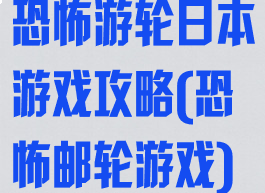 恐怖游轮日本游戏攻略(恐怖邮轮游戏)